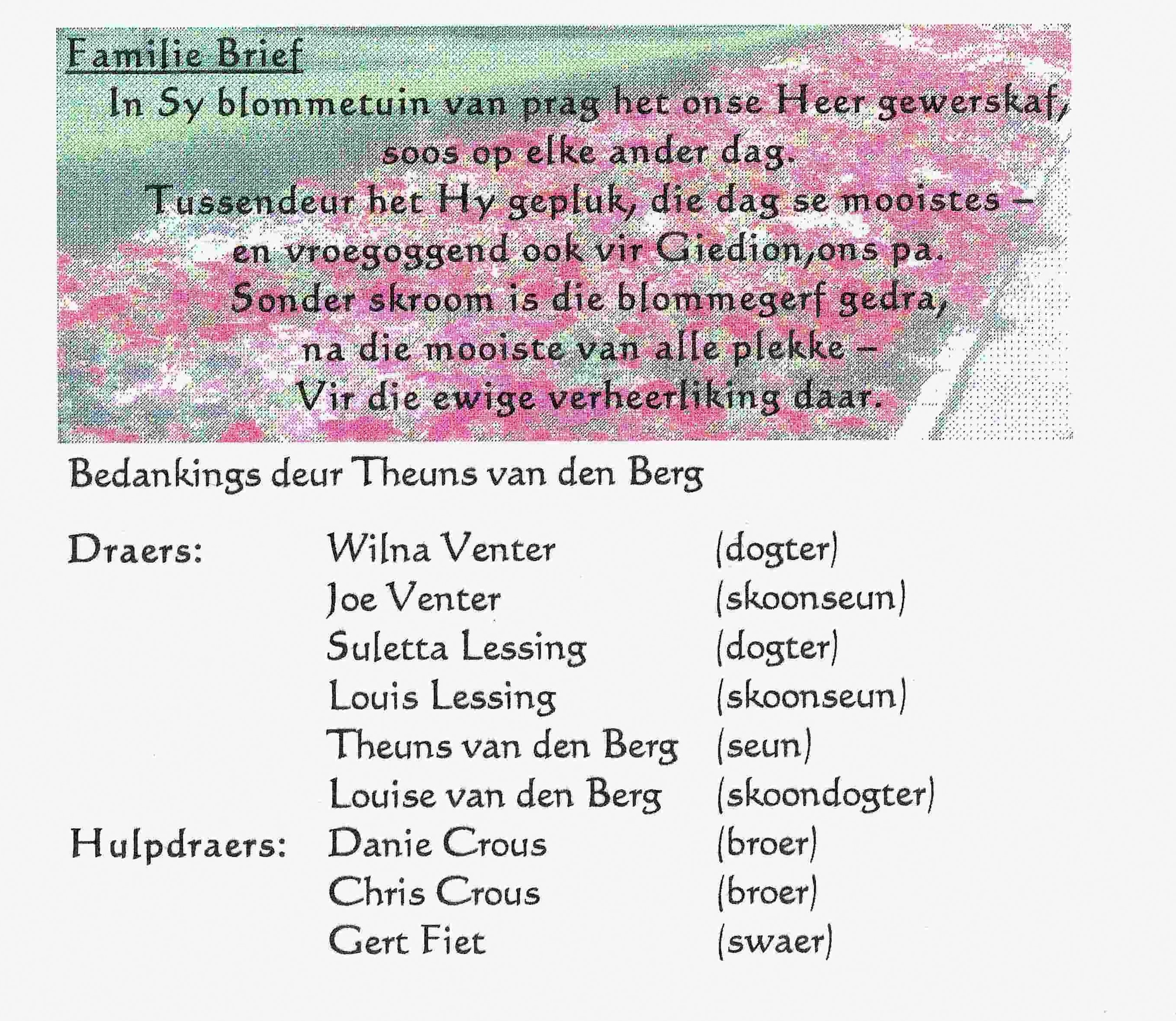 Familie Brief

In Sy blommetuin van prag het onse Heer gewerskaf, soos op elke ander dag.
Tussendeur het Hy gepluk, die dag se mooistes – en vroegoggend ook vir Giedion,ons pa.
Sonder skroom is die blommegerf gedra, na die mooiste van alle plekke – Vir die ewige verheerliking daar.

Bedankings deur Theuns van den Berg

| | | |
|---|---|---|
| Draers: | Wilna Venter | (dogter) |
| | Joe Venter | (skoonseun) |
| | Suletta Lessing | (dogter) |
| | Louis Lessing | (skoonseun) |
| | Theuns van den Berg | (seun) |
| | Louise van den Berg | (skoondogter) |
| Hulpdraers: | Danie Crous | (broer) |
| | Chris Crous | (broer) |
| | Gert Fiet | (swaer) |